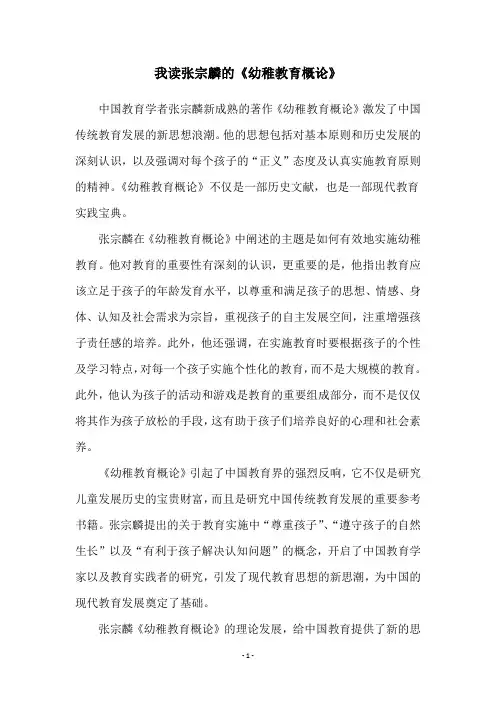 我读张宗麟的《幼稚教育概论》

中国教育学者张宗麟新成熟的著作《幼稚教育概论》激发了中国传统教育发展的新思想浪潮。他的思想包括对基本原则和历史发展的深刻认识，以及强调对每个孩子的“正义”态度及认真实施教育原则的精神。《幼稚教育概论》不仅是一部历史文献，也是一部现代教育实践宝典。

张宗麟在《幼稚教育概论》中阐述的主题是如何有效地实施幼稚教育。他对教育的重要性有深刻的认识，更重要的是，他指出教育应该立足于孩子的年龄发育水平，以尊重和满足孩子的思想、情感、身体、认知及社会需求为宗旨，重视孩子的自主发展空间，注重增强孩子责任感的培养。此外，他还强调，在实施教育时要根据孩子的个性及学习特点，对每一个孩子实施个性化的教育，而不是大规模的教育。此外，他认为孩子的活动和游戏是教育的重要组成部分，而不是仅仅将其作为孩子放松的手段，这有助于孩子们培养良好的心理和社会素养。

《幼稚教育概论》引起了中国教育界的强烈反响，它不仅是研究儿童发展历史的宝贵财富，而且是研究中国传统教育发展的重要参考书籍。张宗麟提出的关于教育实施中“尊重孩子”、“遵守孩子的自然生长”以及“有利于孩子解决认知问题”的概念，开启了中国教育学家以及教育实践者的研究，引发了现代教育思想的新思潮，为中国的现代教育发展奠定了基础。

张宗麟《幼稚教育概论》的理论发展，给中国教育提供了新的思

- 1 -